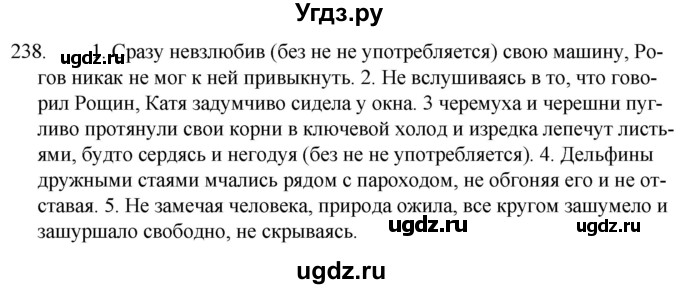 Угдз.ру

238. ugdz.ru 1. Сразу невзлюбив (без не не употребляется) свою машину, Рогов никак не мог к ней привыкнуть. 2. Не вслушиваясь в то, что говорил Рощин, Катя задумчиво сидела у окна. 3 черемуха и черешни пугливо протянули свои корни в ключевой холод и изредка лепечут листьями, будто сердясь и негодуя (без не не употребляется). 4. Дельфины дружными стаями мчались рядом с пароходом, не обгоняя его и не отставая. 5. Не замечая человека, природа ожила, все кругом зашумело и зашуршало свободно, не скрываясь. ugdz.ru ugdz.ru

ugdz.ru